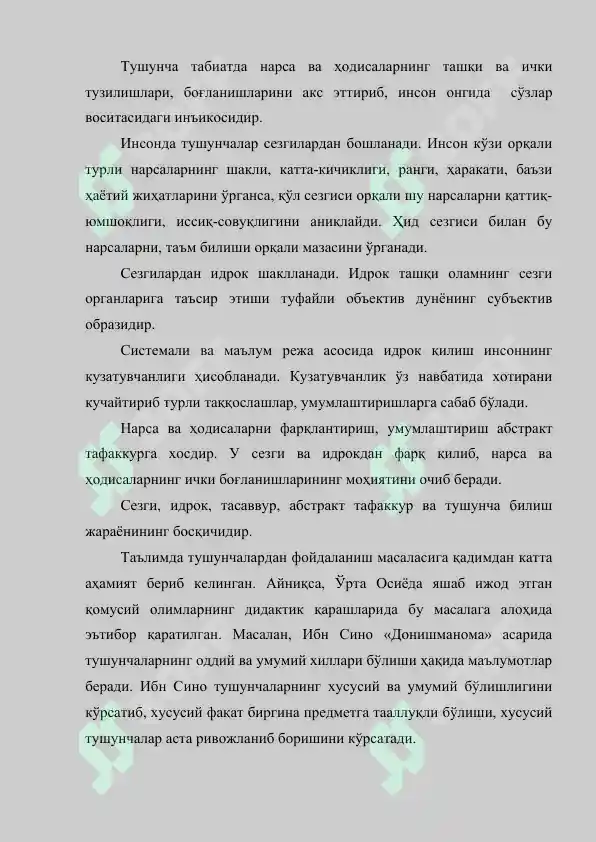 Тушунча табиатда нарса ва ҳодисаларнинг ташқи ва ички тузилишлари, боғланишларини акс эттириб, инсон онгида сўзлар воситасидаги инъикосидир.

Инсонда тушунчалар сезгилардан бошланади. Инсон кўзи орқали турли нарсаларнинг шакли, катта-кичиклиги, ранги, ҳаракати, баъзи ҳаётий жиҳатларини ўрганса, қўл сезгиси орқали шу нарсаларни қаттиқ-юмшоқлиги, иссиқ-совуқлигини аниқлайди. Ҳид сезгиси билан бу нарсаларни, таъм билиши орқали мазасини ўрганади.

Сезгилардан идрок шаклланади. Идрок ташқи оламнинг сезги органларига таъсир этиши туфайли объектив дунёнинг субъектив образидир.

Системали ва маълум режа асосида идрок қилиш инсоннинг кузатувчанлиги ҳисобланади. Кузатувчанлик ўз навбатида хотирани кучайтириб турли таққослашлар, умумлаштиришларга сабаб бўлади.

Нарса ва ҳодисаларни фарқлантириш, умумлаштириш абстракт тафаккурга хосдир. У сезги ва идрокдан фарқ қилиб, нарса ва ҳодисаларнинг ички боғланишларининг моҳиятини очиб беради.

Сезги, идрок, тасаввур, абстракт тафаккур ва тушунча билиш жараёнининг босқичидир.

Таълимда тушунчалардан фойдаланиш масаласига қадимдан катта аҳамият бериб келинган. Айниқса, Ўрта Осиёда яшаб ижод этган қомусий олимларнинг дидактик қарашларида бу масалага алоҳида эътибор қаратилган. Масалан, Ибн Сино «Донишманома» асарида тушунчаларнинг оддий ва умумий хиллари бўлиши ҳақида маълумотлар беради. Ибн Сино тушунчаларнинг хусусий ва умумий бўлишлигини кўрсатиб, хусусий фақат биргина предметга тааллуқли бўлиши, хусусий тушунчалар аста ривожланиб боришини кўрсатади.